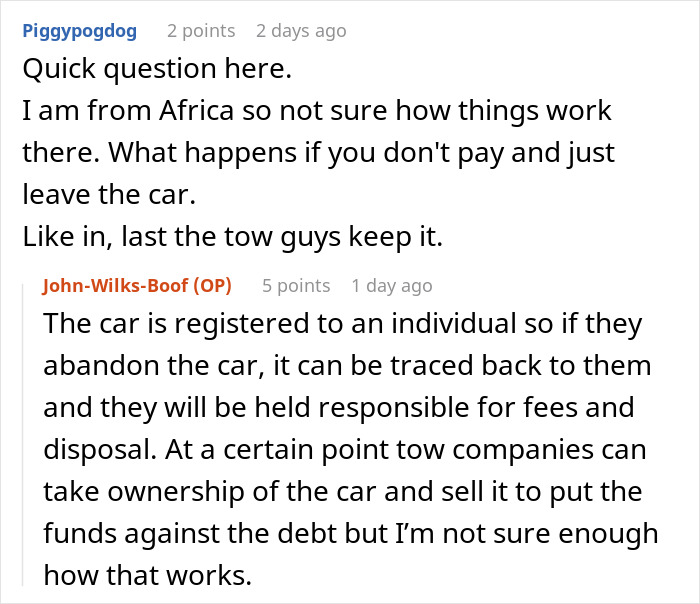 Piggypogdog 2 points 2 days ago
Quick question here.
I am from Africa so not sure how things work there. What happens if you don't pay and just leave the car.
Like in, last the tow guys keep it.

John-Wilks-Boof (OP) 5 points 1 day ago
The car is registered to an individual so if they abandon the car, it can be traced back to them and they will be held responsible for fees and disposal. At a certain point tow companies can take ownership of the car and sell it to put the funds against the debt but I'm not sure enough how that works.